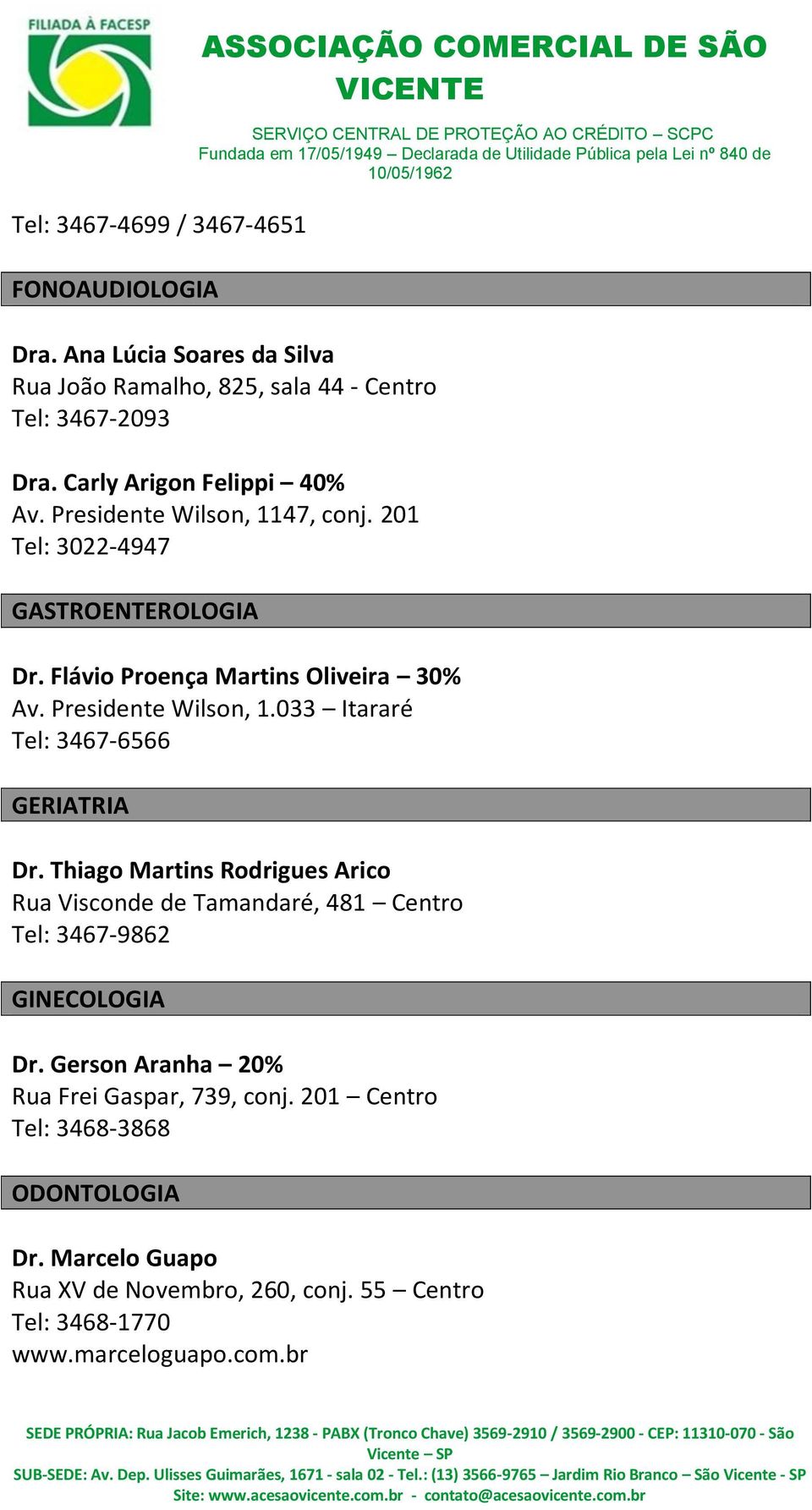 FILIADA À FACESP

ASSOCIAÇÃO COMERCIAL DE SÃO VICENTE

SERVIÇO CENTRAL DE PROTEÇÃO AO CRÉDITO – SCPC
Fundada em 17/05/1949 – Declarada de Utilidade Pública pela Lei nº 840 de 10/05/1962

Tel: 3467-4699 / 3467-4651

FONOAUDIOLOGIA

Dra. Ana Lúcia Soares da Silva
Rua João Ramalho, 825, sala 44 - Centro
Tel: 3467-2093

Dra. Carly Arigon Felippi – 40%
Av. Presidente Wilson, 1147, conj. 201
Tel: 3022-4947

GASTROENTEROLOGIA

Dr. Flávio Proença Martins Oliveira – 30%
Av. Presidente Wilson, 1.033 – Itararé
Tel: 3467-6566

GERIATRIA

Dr. Thiago Martins Rodrigues Arico
Rua Visconde de Tamandaré, 481 – Centro
Tel: 3467-9862

GINECOLOGIA

Dr. Gerson Aranha – 20%
Rua Frei Gaspar, 739, conj. 201 – Centro
Tel: 3468-3868

ODONTOLOGIA

Dr. Marcelo Guapo
Rua XV de Novembro, 260, conj. 55 – Centro
Tel: 3468-1770
www.marceloguapo.com.br

SEDE PRÓPRIA: Rua Jacob Emerich, 1238 - PABX (Tronco Chave) 3569-2910 / 3569-2900 - CEP: 11310-070 - São Vicente – SP
SUB-SEDE: Av. Dep. Ulisses Guimarães, 1671 - sala 02 - Tel.: (13) 3566-9765 – Jardim Rio Branco – São Vicente - SP
Site: www.acesaovicente.com.br - contato@acesaovicente.com.br